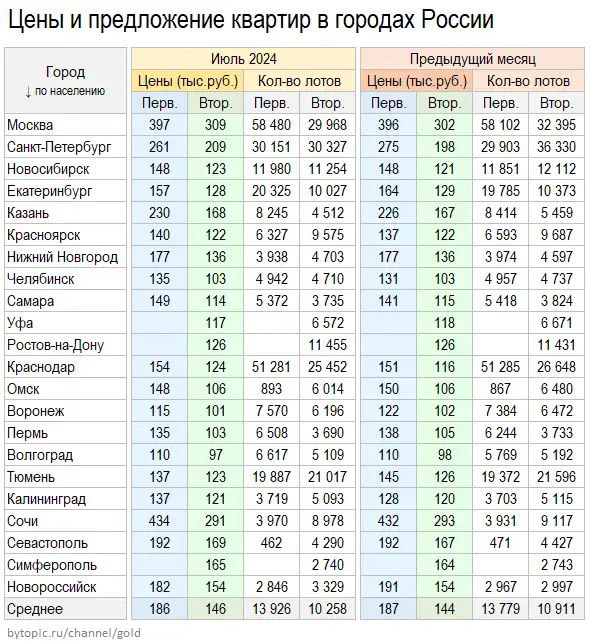 Цены и предложение квартир в городах России

| Город ↓ по населению | Июль 2024 | | | | Предыдущий месяц | | | |
|---|---|---|---|---|---|---|---|---|
| | Цены (тыс.руб.) | | Кол-во лотов | | Цены (тыс.руб.) | | Кол-во лотов | |
| | Перв. | Втор. | Перв. | Втор. | Перв. | Втор. | Перв. | Втор. |
| Москва | 397 | 309 | 58 480 | 29 968 | 396 | 302 | 58 102 | 32 395 |
| Санкт-Петербург | 261 | 209 | 30 151 | 30 327 | 275 | 198 | 29 903 | 36 330 |
| Новосибирск | 148 | 123 | 11 980 | 11 254 | 148 | 121 | 11 851 | 12 112 |
| Екатеринбург | 157 | 128 | 20 325 | 10 027 | 164 | 129 | 19 785 | 10 373 |
| Казань | 230 | 168 | 8 245 | 4 512 | 226 | 167 | 8 414 | 5 459 |
| Красноярск | 140 | 122 | 6 327 | 9 575 | 137 | 122 | 6 593 | 9 687 |
| Нижний Новгород | 177 | 136 | 3 938 | 4 703 | 177 | 136 | 3 974 | 4 597 |
| Челябинск | 135 | 103 | 4 942 | 4 710 | 131 | 103 | 4 957 | 4 737 |
| Самара | 149 | 114 | 5 372 | 3 735 | 141 | 115 | 5 418 | 3 824 |
| Уфа | | 117 | | 6 572 | | 118 | | 6 671 |
| Ростов-на-Дону | | 126 | | 11 455 | | 126 | | 11 431 |
| Краснодар | 154 | 124 | 51 281 | 25 452 | 151 | 116 | 51 285 | 26 648 |
| Омск | 148 | 106 | 893 | 6 014 | 150 | 106 | 867 | 6 480 |
| Воронеж | 115 | 101 | 7 570 | 6 196 | 122 | 102 | 7 384 | 6 472 |
| Пермь | 135 | 103 | 6 508 | 3 690 | 138 | 105 | 6 244 | 3 733 |
| Волгоград | 110 | 97 | 6 617 | 5 109 | 110 | 98 | 5 769 | 5 192 |
| Тюмень | 137 | 123 | 19 887 | 21 017 | 145 | 126 | 19 372 | 21 596 |
| Калининград | 137 | 121 | 3 719 | 5 093 | 128 | 120 | 3 703 | 5 115 |
| Сочи | 434 | 291 | 3 970 | 8 978 | 432 | 293 | 3 931 | 9 117 |
| Севастополь | 192 | 169 | 462 | 4 290 | 192 | 167 | 471 | 4 427 |
| Симферополь | | 165 | | 2 740 | | 164 | | 2 743 |
| Новороссийск | 182 | 154 | 2 846 | 3 329 | 191 | 154 | 2 967 | 2 997 |
| Среднее | 186 | 146 | 13 926 | 10 258 | 187 | 144 | 13 779 | 10 911 |

bytopic.ru/channel/gold